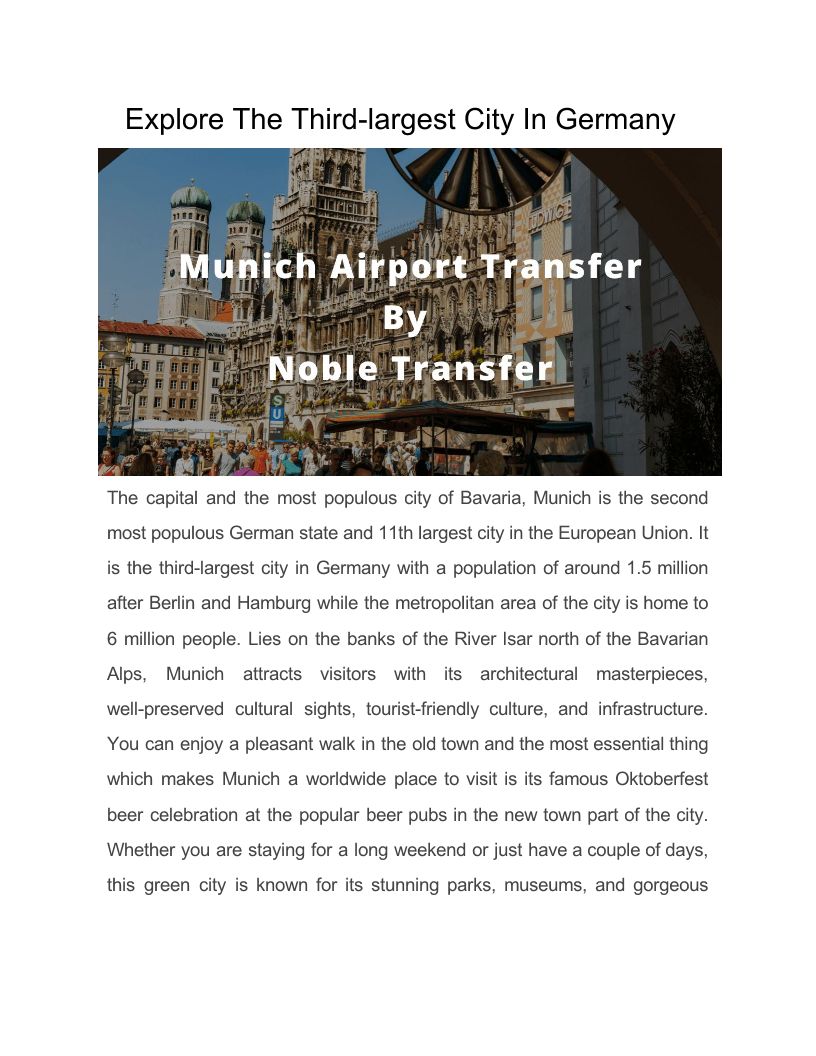 Explore The Third-largest City In Germany

Munich Airport Transfer
By
Noble Transfer

The capital and the most populous city of Bavaria, Munich is the second most populous German state and 11th largest city in the European Union. It is the third-largest city in Germany with a population of around 1.5 million after Berlin and Hamburg while the metropolitan area of the city is home to 6 million people. Lies on the banks of the River Isar north of the Bavarian Alps, Munich attracts visitors with its architectural masterpieces, well-preserved cultural sights, tourist-friendly culture, and infrastructure. You can enjoy a pleasant walk in the old town and the most essential thing which makes Munich a worldwide place to visit is its famous Oktoberfest beer celebration at the popular beer pubs in the new town part of the city. Whether you are staying for a long weekend or just have a couple of days, this green city is known for its stunning parks, museums, and gorgeous